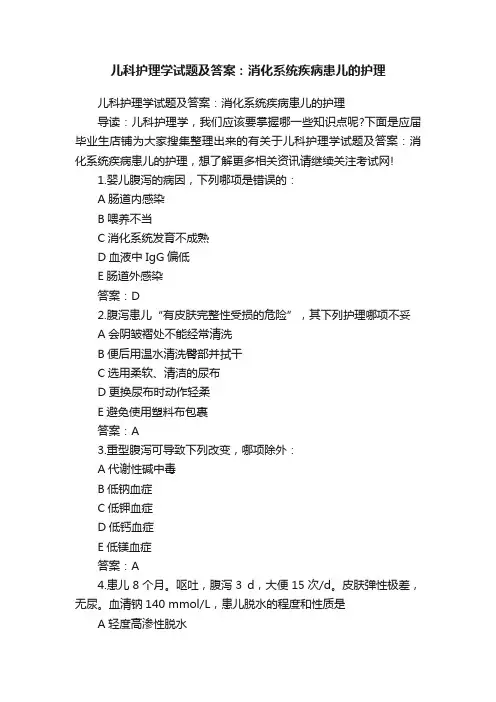 儿科护理学试题及答案：消化系统疾病患儿的护理

儿科护理学试题及答案：消化系统疾病患儿的护理

导读：儿科护理学，我们应该要掌握哪一些知识点呢?下面是应届毕业生店铺为大家搜集整理出来的有关于儿科护理学试题及答案：消化系统疾病患儿的护理，想了解更多相关资讯请继续关注考试网!

1.婴儿腹泻的病因，下列哪项是错误的：

A 肠道内感染

B 喂养不当

C 消化系统发育不成熟

D 血液中 IgG 偏低

E 肠道外感染

答案：D

2.腹泻患儿“有皮肤完整性受损的危险”，其下列护理哪项不妥

A 会阴皱褶处不能经常清洗

B 便后用温水清洗臀部并拭干

C 选用柔软、清洁的尿布

D 更换尿布时动作轻柔

E 避免使用塑料布包裹

答案：A

3.重型腹泻可导致下列改变，哪项除外：

A 代谢性碱中毒

B 低钠血症

C 低钾血症

D 低钙血症

E 低镁血症

答案：A

4.患儿 8 个月。呕吐，腹泻 3 d，大便 15 次/d。皮肤弹性极差，无尿。血清钠 140 mmol/L，患儿脱水的程度和性质是

A 轻度高渗性脱水